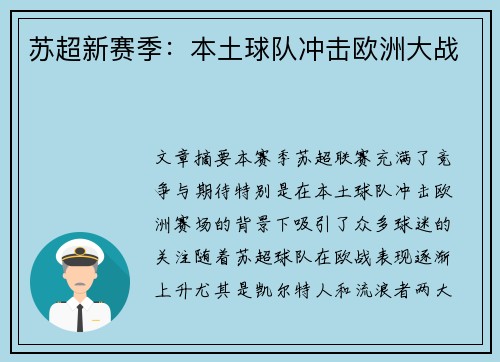 苏超新赛季：本土球队冲击欧洲大战

文章摘要本赛季苏超联赛充满了竞争与期待特别是在本土球队冲击欧洲赛场的背景下吸引了众多球迷的关注随着苏超球队在欧战表现逐渐上升尤其是凯尔特人和流浪者两大